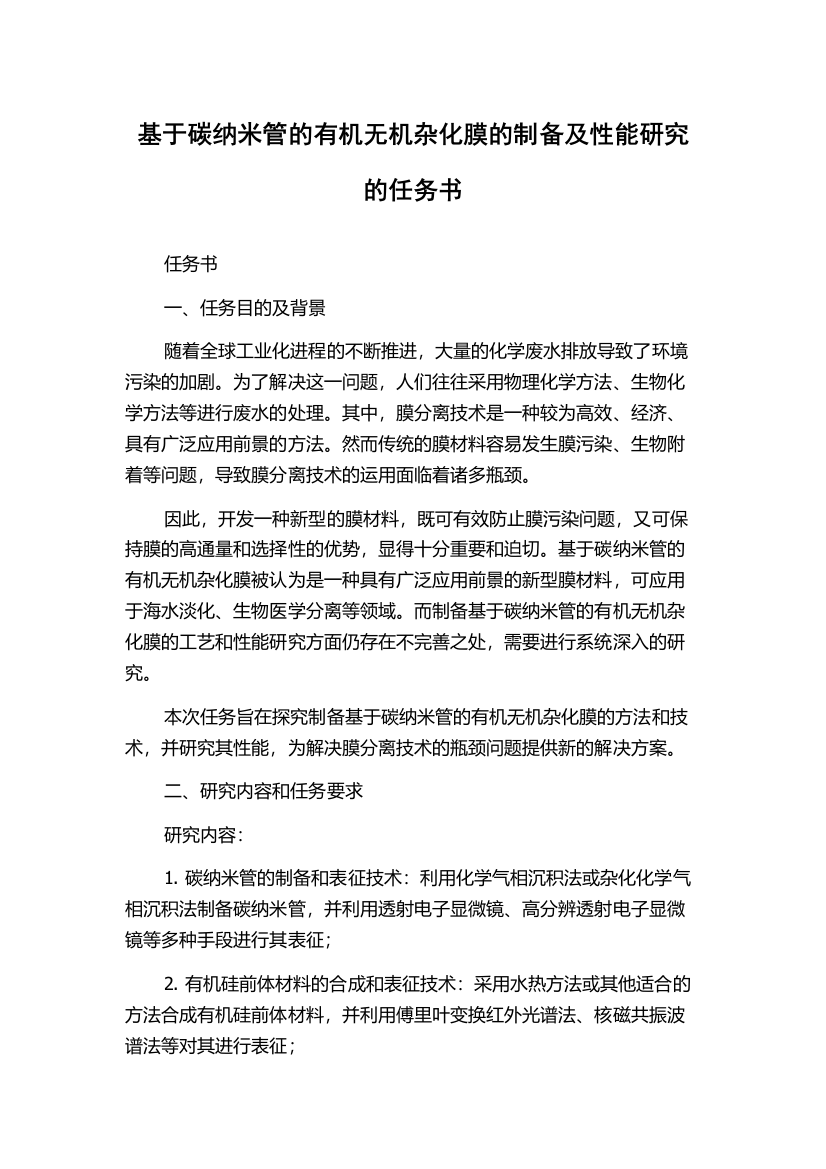 基于碳纳米管的有机无机杂化膜的制备及性能研究的任务书

任务书

一、任务目的及背景

随着全球工业化进程的不断推进，大量的化学废水排放导致了环境污染的加剧。为了解决这一问题，人们往往采用物理化学方法、生物化学方法等进行废水的处理。其中，膜分离技术是一种较为高效、经济、具有广泛应用前景的方法。然而传统的膜材料容易发生膜污染、生物附着等问题，导致膜分离技术的运用面临着诸多瓶颈。

因此，开发一种新型的膜材料，既可有效防止膜污染问题，又可保持膜的高通量和选择性的优势，显得十分重要和迫切。基于碳纳米管的有机无机杂化膜被认为是一种具有广泛应用前景的新型膜材料，可应用于海水淡化、生物医学分离等领域。而制备基于碳纳米管的有机无机杂化膜的工艺和性能研究方面仍存在不完善之处，需要进行系统深入的研究。

本次任务旨在探究制备基于碳纳米管的有机无机杂化膜的方法和技术，并研究其性能，为解决膜分离技术的瓶颈问题提供新的解决方案。

二、研究内容和任务要求

研究内容：

1. 碳纳米管的制备和表征技术：利用化学气相沉积法或杂化化学气相沉积法制备碳纳米管，并利用透射电子显微镜、高分辨透射电子显微镜等多种手段进行其表征；

2. 有机硅前体材料的合成和表征技术：采用水热方法或其他适合的方法合成有机硅前体材料，并利用傅里叶变换红外光谱法、核磁共振波谱法等对其进行表征；